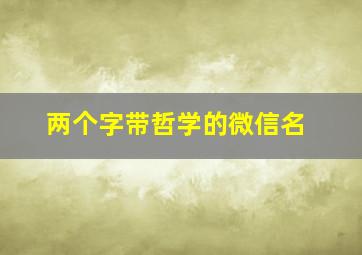 两个字带哲学的微信名